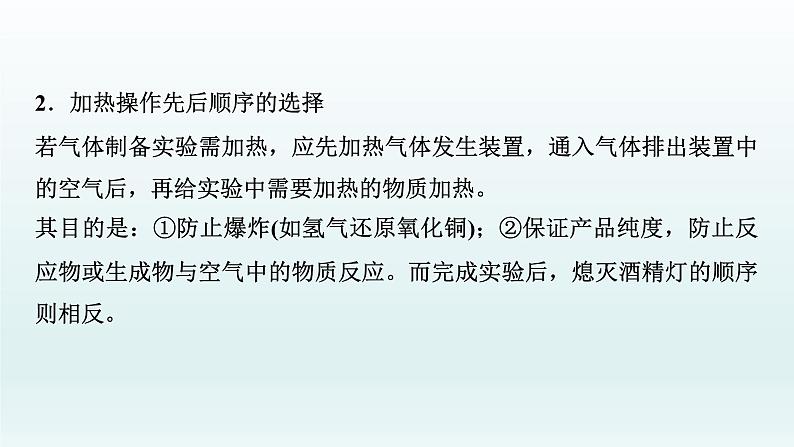 2．加热操作先后顺序的选择

若气体制备实验需加热，应先加热气体发生装置，通入气体排出装置中的空气后，再给实验中需要加热的物质加热。

其目的是：①防止爆炸(如氢气还原氧化铜)；②保证产品纯度，防止反应物或生成物与空气中的物质反应。而完成实验后，熄灭酒精灯的顺序则相反。